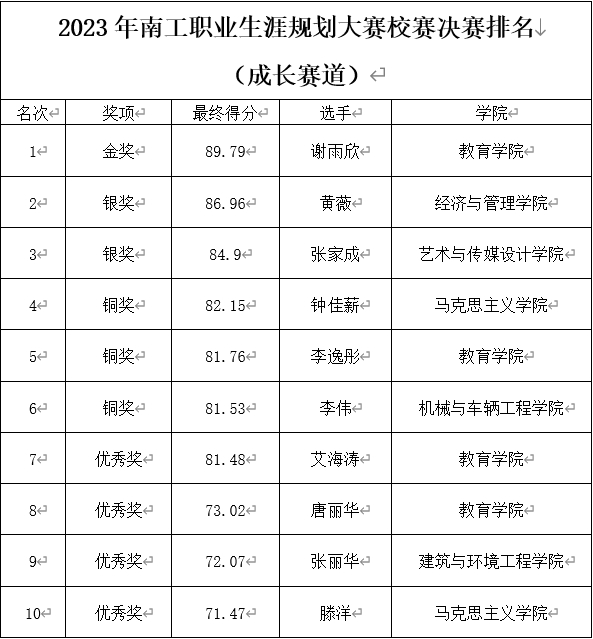 2023 年南工职业生涯规划大赛校赛决赛排名

（成长赛道）

| 名次 | 奖项 | 最终得分 | 选手 | 学院 |
|---|---|---|---|---|
| 1 | 金奖 | 89.79 | 谢雨欣 | 教育学院 |
| 2 | 银奖 | 86.96 | 黄薇 | 经济与管理学院 |
| 3 | 银奖 | 84.9 | 张家成 | 艺术与传媒设计学院 |
| 4 | 铜奖 | 82.15 | 钟佳薪 | 马克思主义学院 |
| 5 | 铜奖 | 81.76 | 李逸彤 | 教育学院 |
| 6 | 铜奖 | 81.53 | 李伟 | 机械与车辆工程学院 |
| 7 | 优秀奖 | 81.48 | 艾海涛 | 教育学院 |
| 8 | 优秀奖 | 73.02 | 唐丽华 | 教育学院 |
| 9 | 优秀奖 | 72.07 | 张丽华 | 建筑与环境工程学院 |
| 10 | 优秀奖 | 71.47 | 滕洋 | 马克思主义学院 |